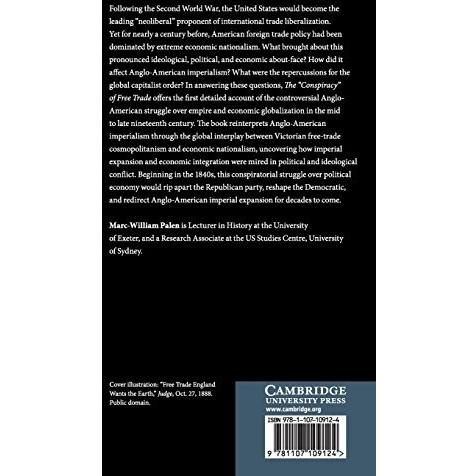 Following the Second World War, the United States would become the leading "neoliberal" proponent of international trade liberalization. Yet for nearly a century before, American foreign trade policy had been dominated by extreme economic nationalism. What brought about this pronounced ideological, political, and economic about-face? How did it affect Anglo-American imperialism? What were the repercussions for the global capitalist order? In answering these questions, The "Conspiracy" of Free Trade offers the first detailed account of the controversial Anglo-American struggle over empire and economic globalization in the mid to late nineteenth century. The book reinterprets Anglo-American imperialism through the global interplay between Victorian free-trade cosmopolitanism and economic nationalism, uncovering how imperial expansion and economic integration were mired in political and ideological conflict. Beginning in the 1840s, this conspiratorial struggle over political economy would rip apart the Republican party, reshape the Democratic, and redirect Anglo-American imperial expansion for decades to come.

Marc-William Palen is Lecturer in History at the University of Exeter, and a Research Associate at the US Studies Centre, University of Sydney.

Cover illustration: "Free Trade England Wants the Earth," Judge, Oct. 27, 1888. Public domain.

CAMBRIDGE
UNIVERSITY PRESS
www.cambridge.org

ISBN 978-1-107-10912-4

9 781107 109124 >